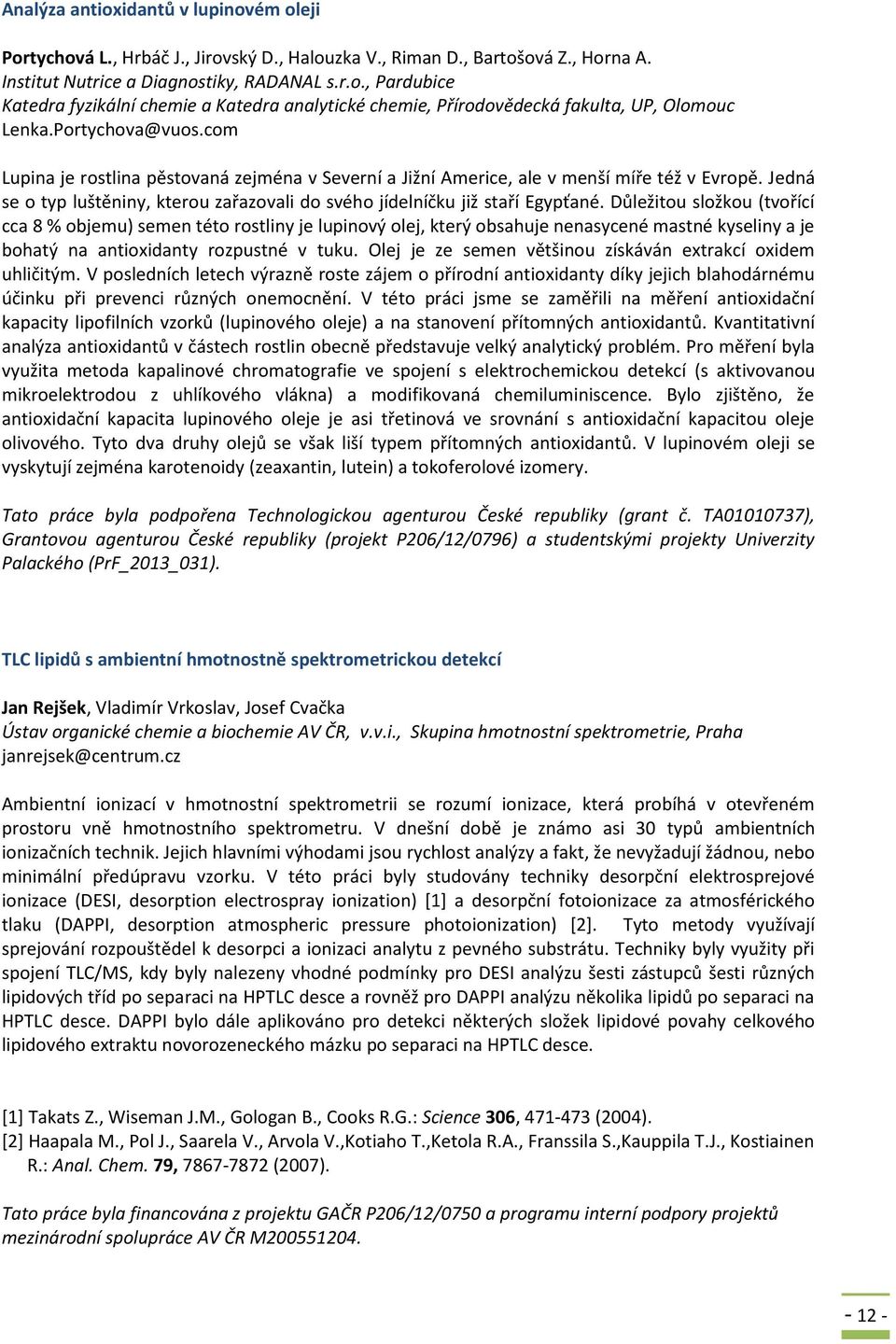 Analýza antioxidantů v lupinovém oleji

Portychová L., Hrbáč J., Jirovský D., Halouzka V., Riman D., Bartošová Z., Horna A.
Institut Nutrice a Diagnostiky, RADANAL s.r.o., Pardubice
Katedra fyzikální chemie a Katedra analytické chemie, Přírodovědecká fakulta, UP, Olomouc
Lenka.Portychova@vuos.com

Lupina je rostlina pěstovaná zejména v Severní a Jižní Americe, ale v menší míře též v Evropě. Jedná se o typ luštěniny, kterou zařazovali do svého jídelníčku již staří Egypťané. Důležitou složkou (tvořící cca 8 % objemu) semen této rostliny je lupinový olej, který obsahuje nenasycené mastné kyseliny a je bohatý na antioxidanty rozpustné v tuku. Olej je ze semen většinou získáván extrakcí oxidem uhličitým. V posledních letech výrazně roste zájem o přírodní antioxidanty díky jejich blahodárnému účinku při prevenci různých onemocnění. V této práci jsme se zaměřili na měření antioxidační kapacity lipofilních vzorků (lupinového oleje) a na stanovení přítomných antioxidantů. Kvantitativní analýza antioxidantů v částech rostlin obecně představuje velký analytický problém. Pro měření byla využita metoda kapalinové chromatografie ve spojení s elektrochemickou detekcí (s aktivovanou mikroelektrodou z uhlíkového vlákna) a modifikovaná chemiluminiscence. Bylo zjištěno, že antioxidační kapacita lupinového oleje je asi třetinová ve srovnání s antioxidační kapacitou oleje olivového. Tyto dva druhy olejů se však liší typem přítomných antioxidantů. V lupinovém oleji se vyskytují zejména karotenoidy (zeaxantin, lutein) a tokoferolové izomery.

Tato práce byla podpořena Technologickou agenturou České republiky (grant č. TA01010737), Grantovou agenturou České republiky (projekt P206/12/0796) a studentskými projekty Univerzity Palackého (PrF_2013_031).

TLC lipidů s ambientní hmotnostně spektrometrickou detekcí

Jan Rejšek, Vladimír Vrkoslav, Josef Cvačka
Ústav organické chemie a biochemie AV ČR, v.v.i., Skupina hmotnostní spektrometrie, Praha
janrejsek@centrum.cz

Ambientní ionizací v hmotnostní spektrometrii se rozumí ionizace, která probíhá v otevřeném prostoru vně hmotnostního spektrometru. V dnešní době je známo asi 30 typů ambientních ionizačních technik. Jejich hlavními výhodami jsou rychlost analýzy a fakt, že nevyžadují žádnou, nebo minimální předúpravu vzorku. V této práci byly studovány techniky desorpční elektrosprejové ionizace (DESI, desorption electrospray ionization) [1] a desorpční fotoionizace za atmosférického tlaku (DAPPI, desorption atmospheric pressure photoionization) [2]. Tyto metody využívají sprejování rozpouštědel k desorpci a ionizaci analytu z pevného substrátu. Techniky byly využity při spojení TLC/MS, kdy byly nalezeny vhodné podmínky pro DESI analýzu šesti zástupců šesti různých lipidových tříd po separaci na HPTLC desce a rovněž pro DAPPI analýzu několika lipidů po separaci na HPTLC desce. DAPPI bylo dále aplikováno pro detekci některých složek lipidové povahy celkového lipidového extraktu novorozeneckého mázku po separaci na HPTLC desce.

[1] Takats Z., Wiseman J.M., Gologan B., Cooks R.G.: Science 306, 471-473 (2004).
[2] Haapala M., Pol J., Saarela V., Arvola V.,Kotiaho T.,Ketola R.A., Franssila S.,Kauppila T.J., Kostiainen R.: Anal. Chem. 79, 7867-7872 (2007).

Tato práce byla financována z projektu GAČR P206/12/0750 a programu interní podpory projektů mezinárodní spolupráce AV ČR M200551204.

- 12 -